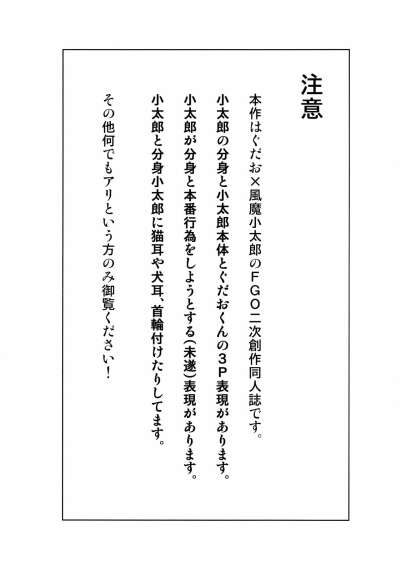 注意

本作はぐだお×風魔小太郎のＦＧＯ二次創作同人誌です。

小太郎の分身と小太郎本体とぐだおくんの３Ｐ表現があります。

小太郎が分身と本番行為をしようとする（未遂）表現があります。

小太郎と分身小太郎に猫耳や犬耳、首輪付けたりしてます。

その他何でもアリという方のみ御覧ください！